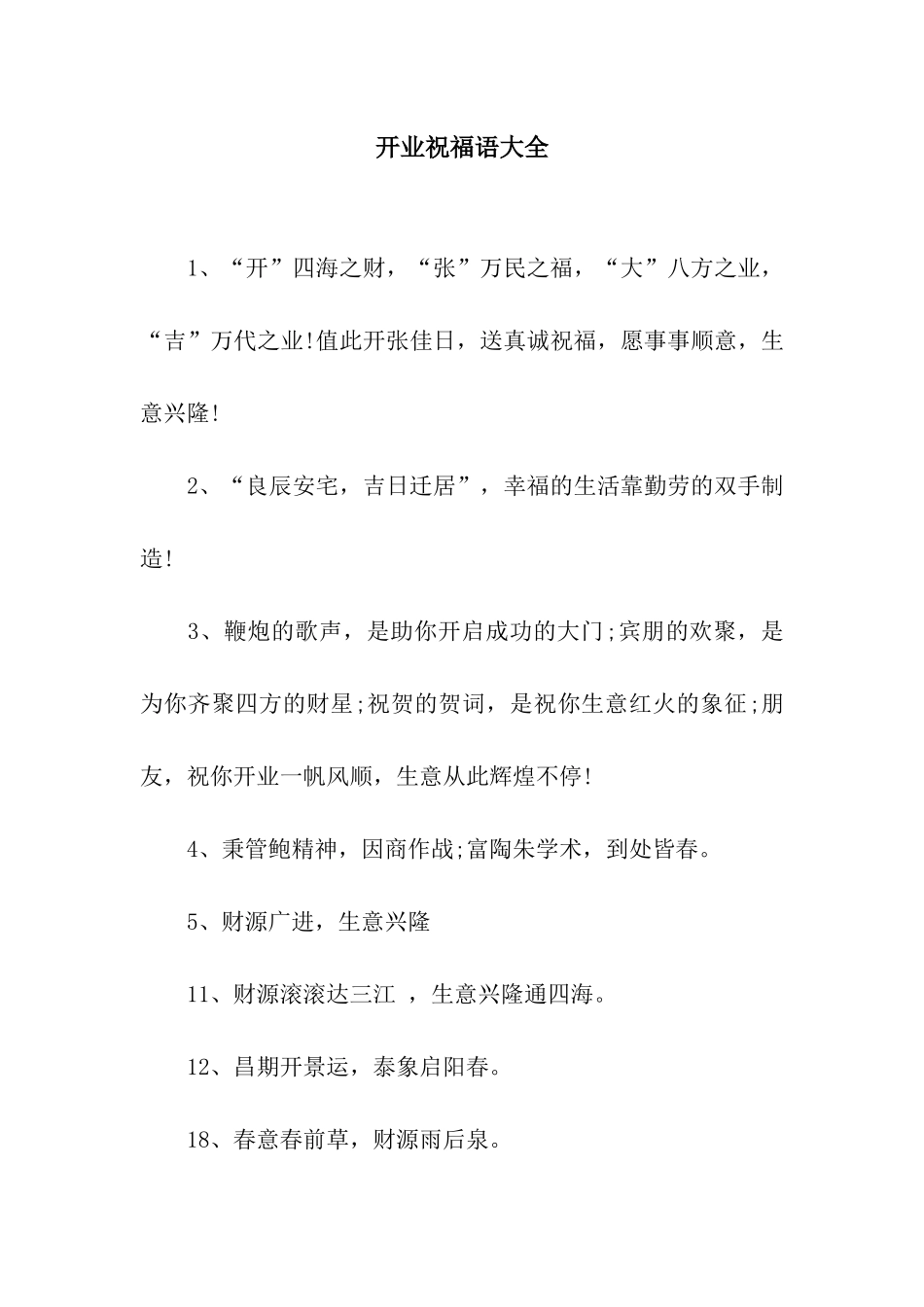 开业祝福语大全

1、“开”四海之财，“张”万民之福，“大”八方之业，“吉”万代之业!值此开张佳日，送真诚祝福，愿事事顺意，生意兴隆!

2、“良辰安宅，吉日迁居”，幸福的生活靠勤劳的双手制造!

3、鞭炮的歌声，是助你开启成功的大门;宾朋的欢聚，是为你齐聚四方的财星;祝贺的贺词，是祝你生意红火的象征;朋友，祝你开业一帆风顺，生意从此辉煌不停!

4、秉管鲍精神，因商作战;富陶朱学术，到处皆春。

5、财源广进，生意兴隆

11、财源滚滚达三江 ，生意兴隆通四海。

12、昌期开景运，泰象启阳春。

18、春意春前草，财源雨后泉。